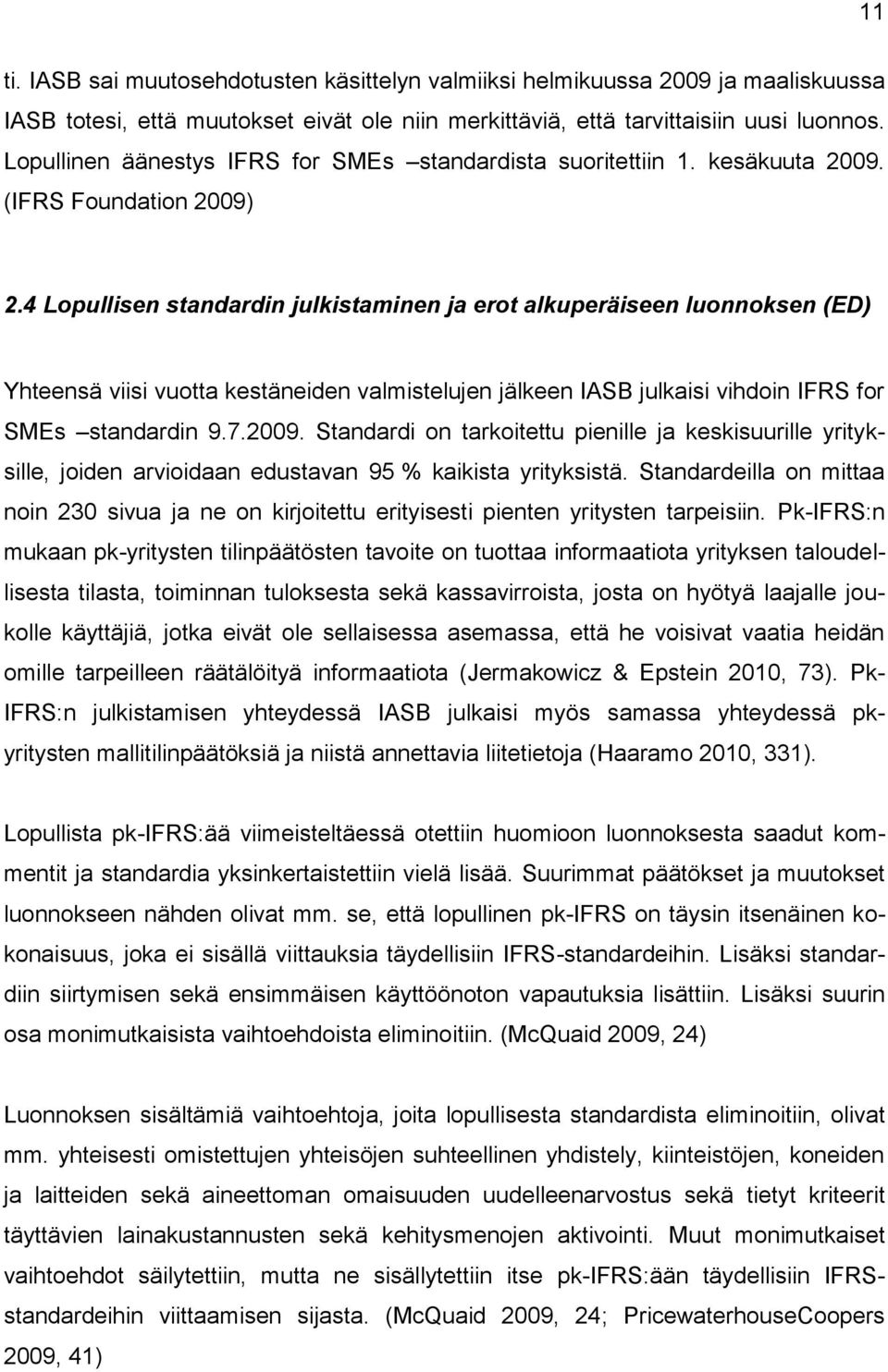 11

ti. IASB sai muutosehdotusten käsittelyn valmiiksi helmikuussa 2009 ja maaliskuussa IASB totesi, että muutokset eivät ole niin merkittäviä, että tarvittaisiin uusi luonnos. Lopullinen äänestys IFRS for SMEs –standardista suoritettiin 1. kesäkuuta 2009. (IFRS Foundation 2009)

2.4 Lopullisen standardin julkistaminen ja erot alkuperäiseen luonnoksen (ED)

Yhteensä viisi vuotta kestäneiden valmistelujen jälkeen IASB julkaisi vihdoin IFRS for SMEs –standardin 9.7.2009. Standardi on tarkoitettu pienille ja keskisuurille yrityksille, joiden arvioidaan edustavan 95 % kaikista yrityksistä. Standardeilla on mittaa noin 230 sivua ja ne on kirjoitettu erityisesti pienten yritysten tarpeisiin. Pk-IFRS:n mukaan pk-yritysten tilinpäätösten tavoite on tuottaa informaatiota yrityksen taloudellisesta tilasta, toiminnan tuloksesta sekä kassavirroista, josta on hyötyä laajalle joukolle käyttäjiä, jotka eivät ole sellaisessa asemassa, että he voisivat vaatia heidän omille tarpeilleen räätälöityä informaatiota (Jermakowicz & Epstein 2010, 73). Pk-IFRS:n julkistamisen yhteydessä IASB julkaisi myös samassa yhteydessä pk-yritysten mallitilinpäätöksiä ja niistä annettavia liitetietoja (Haaramo 2010, 331).

Lopullista pk-IFRS:ää viimeisteltäessä otettiin huomioon luonnoksesta saadut kommentit ja standardia yksinkertaistettiin vielä lisää. Suurimmat päätökset ja muutokset luonnokseen nähden olivat mm. se, että lopullinen pk-IFRS on täysin itsenäinen kokonaisuus, joka ei sisällä viittauksia täydellisiin IFRS-standardeihin. Lisäksi standardiin siirtymisen sekä ensimmäisen käyttöönoton vapautuksia lisättiin. Lisäksi suurin osa monimutkaisista vaihtoehdoista eliminoitiin. (McQuaid 2009, 24)

Luonnoksen sisältämiä vaihtoehtoja, joita lopullisesta standardista eliminoitiin, olivat mm. yhteisesti omistettujen yhteisöjen suhteellinen yhdistely, kiinteistöjen, koneiden ja laitteiden sekä aineettoman omaisuuden uudelleenarvostus sekä tietyt kriteerit täyttävien lainakustannusten sekä kehitysmenojen aktivointi. Muut monimutkaiset vaihtoehdot säilytettiin, mutta ne sisällytettiin itse pk-IFRS:ään täydellisiin IFRS-standardeihin viittaamisen sijasta. (McQuaid 2009, 24; PricewaterhouseCoopers 2009, 41)